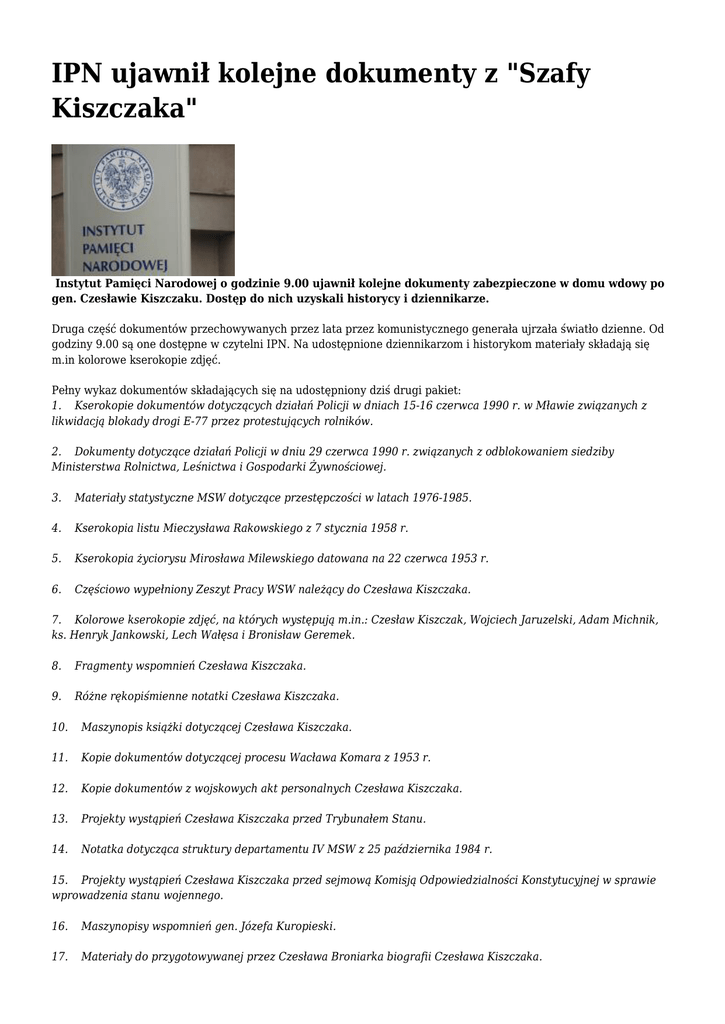 IPN ujawnił kolejne dokumenty z "Szafy Kiszczaka"

INSTYTUT PAMIĘCI NARODOWEJ

Instytut Pamięci Narodowej o godzinie 9.00 ujawnił kolejne dokumenty zabezpieczone w domu wdowy po gen. Czesławie Kiszczaku. Dostęp do nich uzyskali historycy i dziennikarze.

Druga część dokumentów przechowywanych przez lata przez komunistycznego generała ujrzała światło dzienne. Od godziny 9.00 są one dostępne w czytelni IPN. Na udostępnione dziennikarzom i historykom materiały składają się m.in kolorowe kserokopie zdjęć.

Pełny wykaz dokumentów składających się na udostępniony dziś drugi pakiet:
1. Kserokopie dokumentów dotyczących działań Policji w dniach 15-16 czerwca 1990 r. w Mławie związanych z likwidacją blokady drogi E-77 przez protestujących rolników.

2. Dokumenty dotyczące działań Policji w dniu 29 czerwca 1990 r. związanych z odblokowaniem siedziby Ministerstwa Rolnictwa, Leśnictwa i Gospodarki Żywnościowej.

3. Materiały statystyczne MSW dotyczące przestępczości w latach 1976-1985.

4. Kserokopia listu Mieczysława Rakowskiego z 7 stycznia 1958 r.

5. Kserokopia życiorysu Mirosława Milewskiego datowana na 22 czerwca 1953 r.

6. Częściowo wypełniony Zeszyt Pracy WSW należący do Czesława Kiszczaka.

7. Kolorowe kserokopie zdjęć, na których występują m.in.: Czesław Kiszczak, Wojciech Jaruzelski, Adam Michnik, ks. Henryk Jankowski, Lech Wałęsa i Bronisław Geremek.

8. Fragmenty wspomnień Czesława Kiszczaka.

9. Różne rękopiśmienne notatki Czesława Kiszczaka.

10. Maszynopis książki dotyczącej Czesława Kiszczaka.

11. Kopie dokumentów dotyczącej procesu Wacława Komara z 1953 r.

12. Kopie dokumentów z wojskowych akt personalnych Czesława Kiszczaka.

13. Projekty wystąpień Czesława Kiszczaka przed Trybunałem Stanu.

14. Notatka dotycząca struktury departamentu IV MSW z 25 października 1984 r.

15. Projekty wystąpień Czesława Kiszczaka przed sejmową Komisją Odpowiedzialności Konstytucyjnej w sprawie wprowadzenia stanu wojennego.

16. Maszynopisy wspomnień gen. Józefa Kuropieski.

17. Materiały do przygotowywanej przez Czesława Broniarka biografii Czesława Kiszczaka.